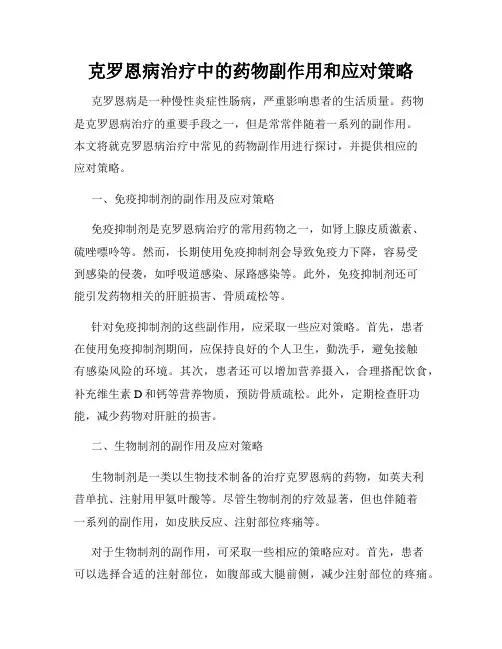 克罗恩病治疗中的药物副作用和应对策略

克罗恩病是一种慢性炎症性肠病，严重影响患者的生活质量。药物是克罗恩病治疗的重要手段之一，但是常常伴随着一系列的副作用。本文将就克罗恩病治疗中常见的药物副作用进行探讨，并提供相应的应对策略。

一、免疫抑制剂的副作用及应对策略

免疫抑制剂是克罗恩病治疗的常用药物之一，如肾上腺皮质激素、硫唑嘌呤等。然而，长期使用免疫抑制剂会导致免疫力下降，容易受到感染的侵袭，如呼吸道感染、尿路感染等。此外，免疫抑制剂还可能引发药物相关的肝脏损害、骨质疏松等。

针对免疫抑制剂的这些副作用，应采取一些应对策略。首先，患者在使用免疫抑制剂期间，应保持良好的个人卫生，勤洗手，避免接触有感染风险的环境。其次，患者还可以增加营养摄入，合理搭配饮食，补充维生素 D 和钙等营养物质，预防骨质疏松。此外，定期检查肝功能，减少药物对肝脏的损害。

二、生物制剂的副作用及应对策略

生物制剂是一类以生物技术制备的治疗克罗恩病的药物，如英夫利昔单抗、注射用甲氨叶酸等。尽管生物制剂的疗效显著，但也伴随着一系列的副作用，如皮肤反应、注射部位疼痛等。

对于生物制剂的副作用，可采取一些相应的策略应对。首先，患者可以选择合适的注射部位，如腹部或大腿前侧，减少注射部位的疼痛。